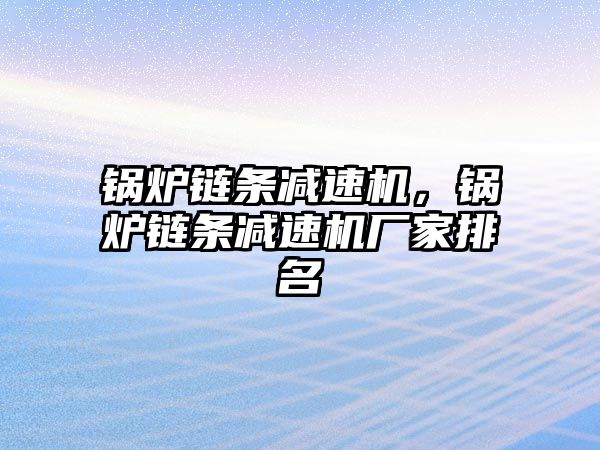 锅炉链条减速机，锅炉链条减速机厂家排名